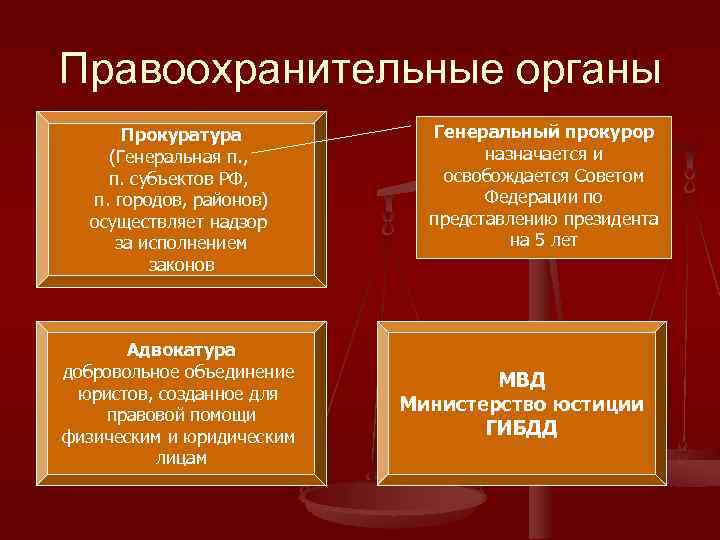 Правоохранительные органы

Прокуратура
(Генеральная п., п. субъектов РФ, п. городов, районов) осуществляет надзор за исполнением законов

Генеральный прокурор
назначается и освобождается Советом Федерации по представлению президента на 5 лет

Адвокатура
добровольное объединение юристов, созданное для правовой помощи физическим и юридическим лицам

МВД
Министерство юстиции
ГИБДД